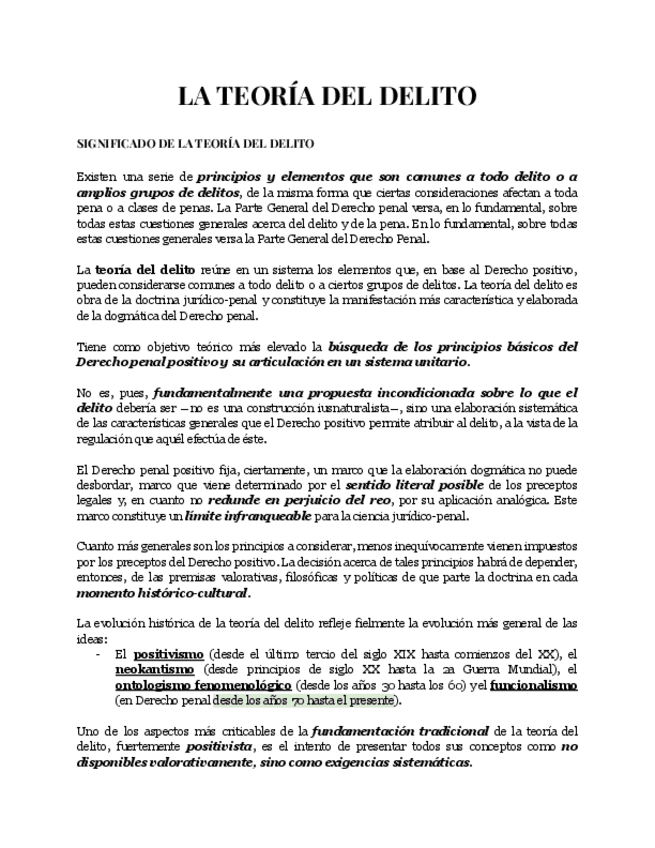 LA TEORÍA DEL DELITO

SIGNIFICADO DE LA TEORÍA DEL DELITO

Existen una serie de principios y elementos que son comunes a todo delito o a amplios grupos de delitos, de la misma forma que ciertas consideraciones afectan a toda pena o a clases de penas. La Parte General del Derecho penal versa, en lo fundamental, sobre todas estas cuestiones generales acerca del delito y de la pena. En lo fundamental, sobre todas estas cuestiones generales versa la Parte General del Derecho Penal.

La teoría del delito reúne en un sistema los elementos que, en base al Derecho positivo, pueden considerarse comunes a todo delito o a ciertos grupos de delitos. La teoría del delito es obra de la doctrina jurídico-penal y constituye la manifestación más característica y elaborada de la dogmática del Derecho penal.

Tiene como objetivo teórico más elevado la búsqueda de los principios básicos del Derecho penal positivo y su articulación en un sistema unitario.

No es, pues, fundamentalmente una propuesta incondicionada sobre lo que el delito debería ser –no es una construcción iusnaturalista–, sino una elaboración sistemática de las características generales que el Derecho positivo permite atribuir al delito, a la vista de la regulación que aquél efectúa de éste.

El Derecho penal positivo fija, ciertamente, un marco que la elaboración dogmática no puede desbordar, marco que viene determinado por el sentido literal posible de los preceptos legales y, en cuanto no redunde en perjuicio del reo, por su aplicación analógica. Este marco constituye un límite infranqueable para la ciencia jurídico-penal.

Cuanto más generales son los principios a considerar, menos inequívocamente vienen impuestos por los preceptos del Derecho positivo. La decisión acerca de tales principios habrá de depender, entonces, de las premisas valorativas, filosóficas y políticas de que parte la doctrina en cada momento histórico-cultural.

La evolución histórica de la teoría del delito refleje fielmente la evolución más general de las ideas:
- El positivismo (desde el último tercio del siglo XIX hasta comienzos del XX), el neokantismo (desde principios de siglo XX hasta la 2a Guerra Mundial), el ontologismo fenomenológico (desde los años 30 hasta los 60) y el funcionalismo (en Derecho penal desde los años 70 hasta el presente).

Uno de los aspectos más criticables de la fundamentación tradicional de la teoría del delito, fuertemente positivista, es el intento de presentar todos sus conceptos como no disponibles valorativamente, sino como exigencias sistemáticas.